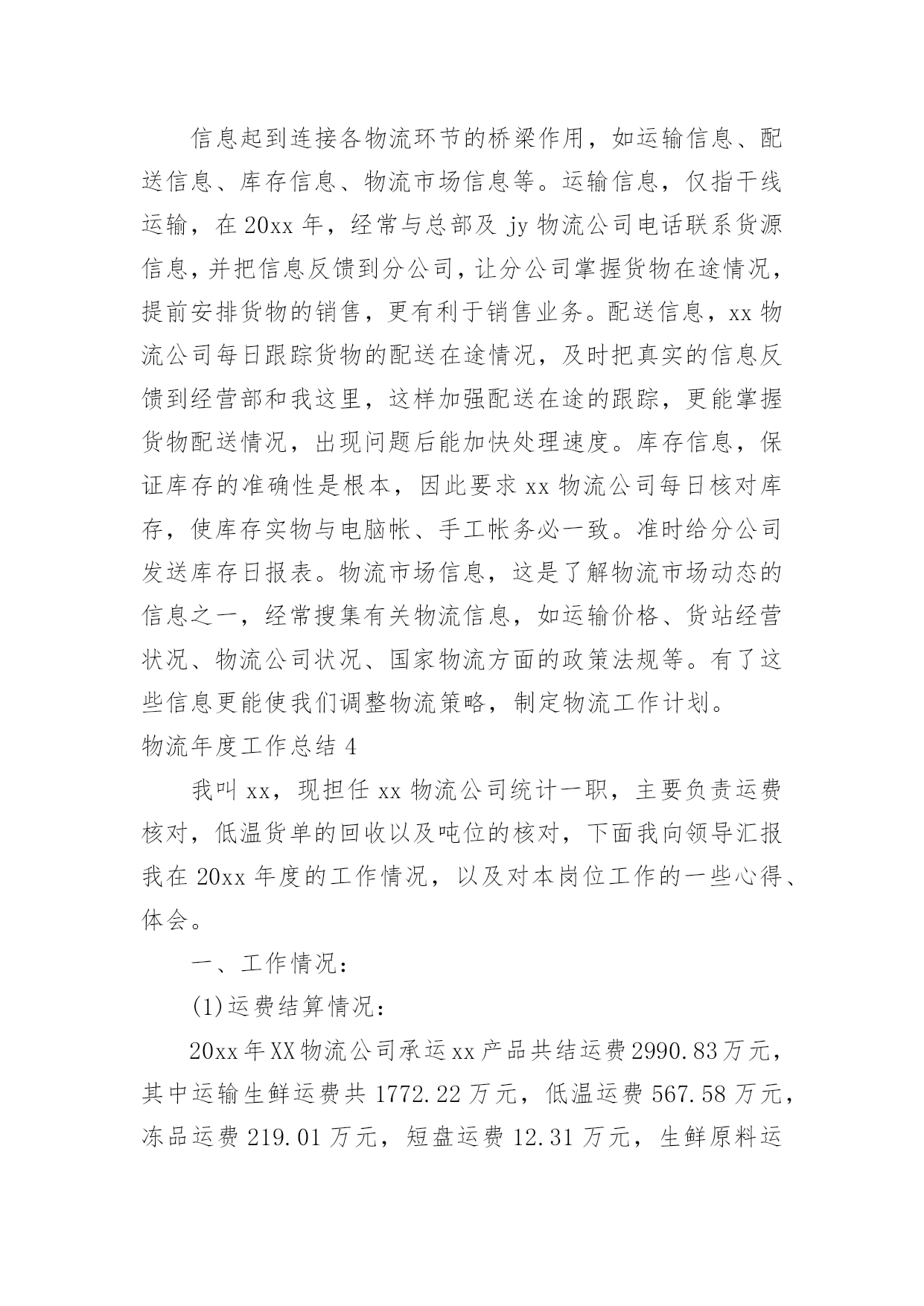 信息起到连接各物流环节的桥梁作用，如运输信息、配送信息、库存信息、物流市场信息等。运输信息，仅指干线运输，在20xx年，经常与总部及jy物流公司电话联系货源信息，并把信息反馈到分公司，让分公司掌握货物在途情况，提前安排货物的销售，更有利于销售业务。配送信息，xx物流公司每日跟踪货物的配送在途情况，及时把真实的信息反馈到经营部和我这里，这样加强配送在途的跟踪，更能掌握货物配送情况，出现问题后能加快处理速度。库存信息，保证库存的准确性是根本，因此要求xx物流公司每日核对库存，使库存实物与电脑帐、手工帐务必一致。准时给分公司发送库存日报表。物流市场信息，这是了解物流市场动态的信息之一，经常搜集有关物流信息，如运输价格、货站经营状况、物流公司状况、国家物流方面的政策法规等。有了这些信息更能使我们调整物流策略，制定物流工作计划。

物流年度工作总结4

我叫xx，现担任xx物流公司统计一职，主要负责运费核对，低温货单的回收以及吨位的核对，下面我向领导汇报我在20xx年度的工作情况，以及对本岗位工作的一些心得、体会。

一、工作情况：

(1)运费结算情况：

20xx年XX物流公司承运xx产品共结运费2990.83万元，其中运输生鲜运费共1772.22万元，低温运费567.58万元，冻品运费219.01万元，短盘运费12.31万元，生鲜原料运